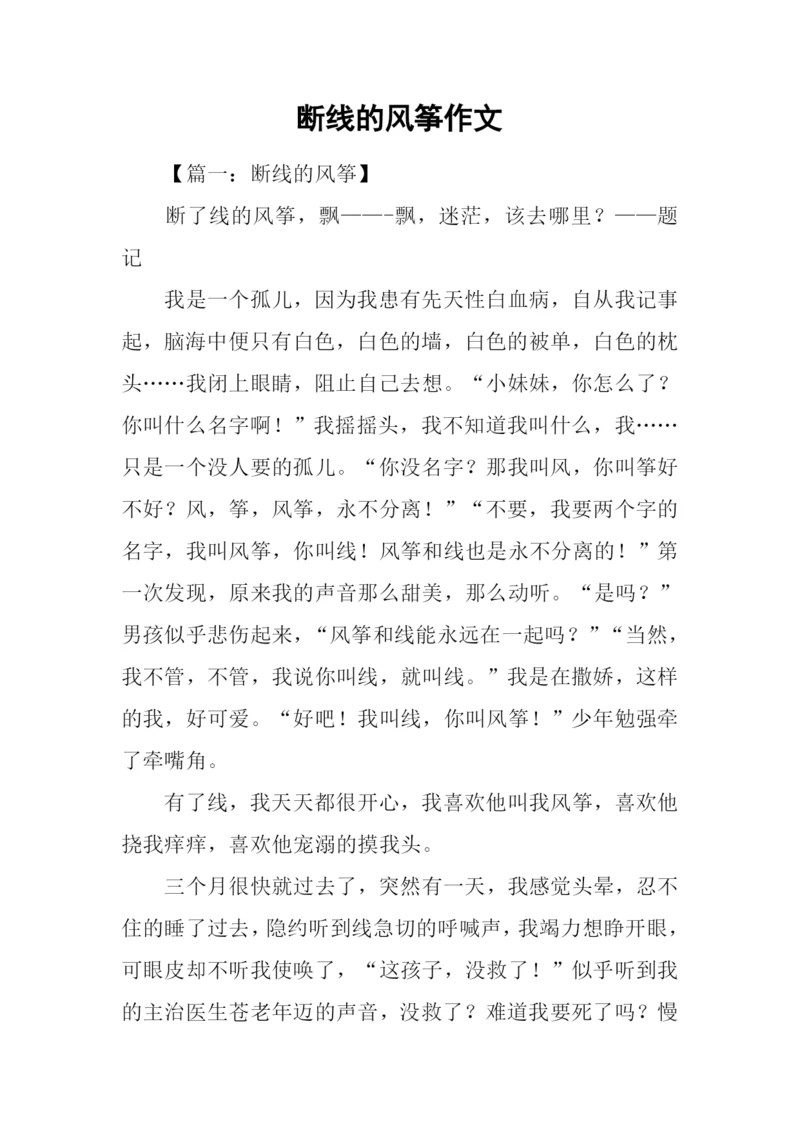 断线的风筝作文

【篇一：断线的风筝】

断了线的风筝，飘——-飘，迷茫，该去哪里？——题记

我是一个孤儿，因为我患有先天性白血病，自从我记事起，脑海中便只有白色，白色的墙，白色的被单，白色的枕头……我闭上眼睛，阻止自己去想。“小妹妹，你怎么了？你叫什么名字啊！”我摇摇头，我不知道我叫什么，我……只是一个没人要的孤儿。“你没名字？那我叫风，你叫筝好不好？风，筝，风筝，永不分离！”“不要，我要两个字的名字，我叫风筝，你叫线！风筝和线也是永不分离的！”第一次发现，原来我的声音那么甜美，那么动听。“是吗？”男孩似乎悲伤起来，“风筝和线能永远在一起吗？”“当然，我不管，不管，我说你叫线，就叫线。”我是在撒娇，这样的我，好可爱。“好吧！我叫线，你叫风筝！”少年勉强牵了牵嘴角。

有了线，我天天都很开心，我喜欢他叫我风筝，喜欢他挠我痒痒，喜欢他宠溺的摸我头。

三个月很快就过去了，突然有一天，我感觉头晕，忍不住的睡了过去，隐约听到线急切的呼喊声，我竭力想睁开眼，可眼皮却不听我使唤了，“这孩子，没救了！”似乎听到我的主治医生苍老年迈的声音，没救了？难道我要死了吗？慢